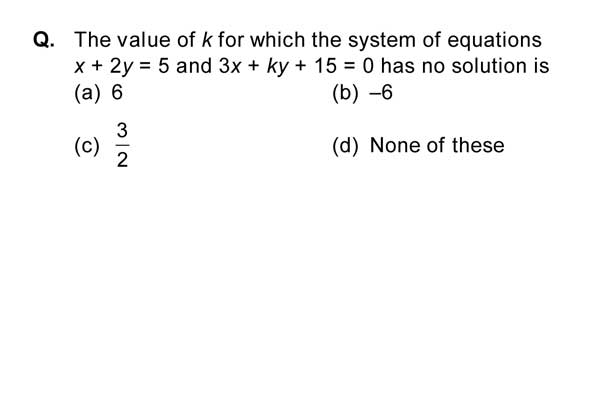 Q. The value of $k$ for which the system of equations $x + 2y = 5$ and $3x + ky + 15 = 0$ has no solution is

(a) 6

(b) $-6$

(c) $\frac{3}{2}$

(d) None of these